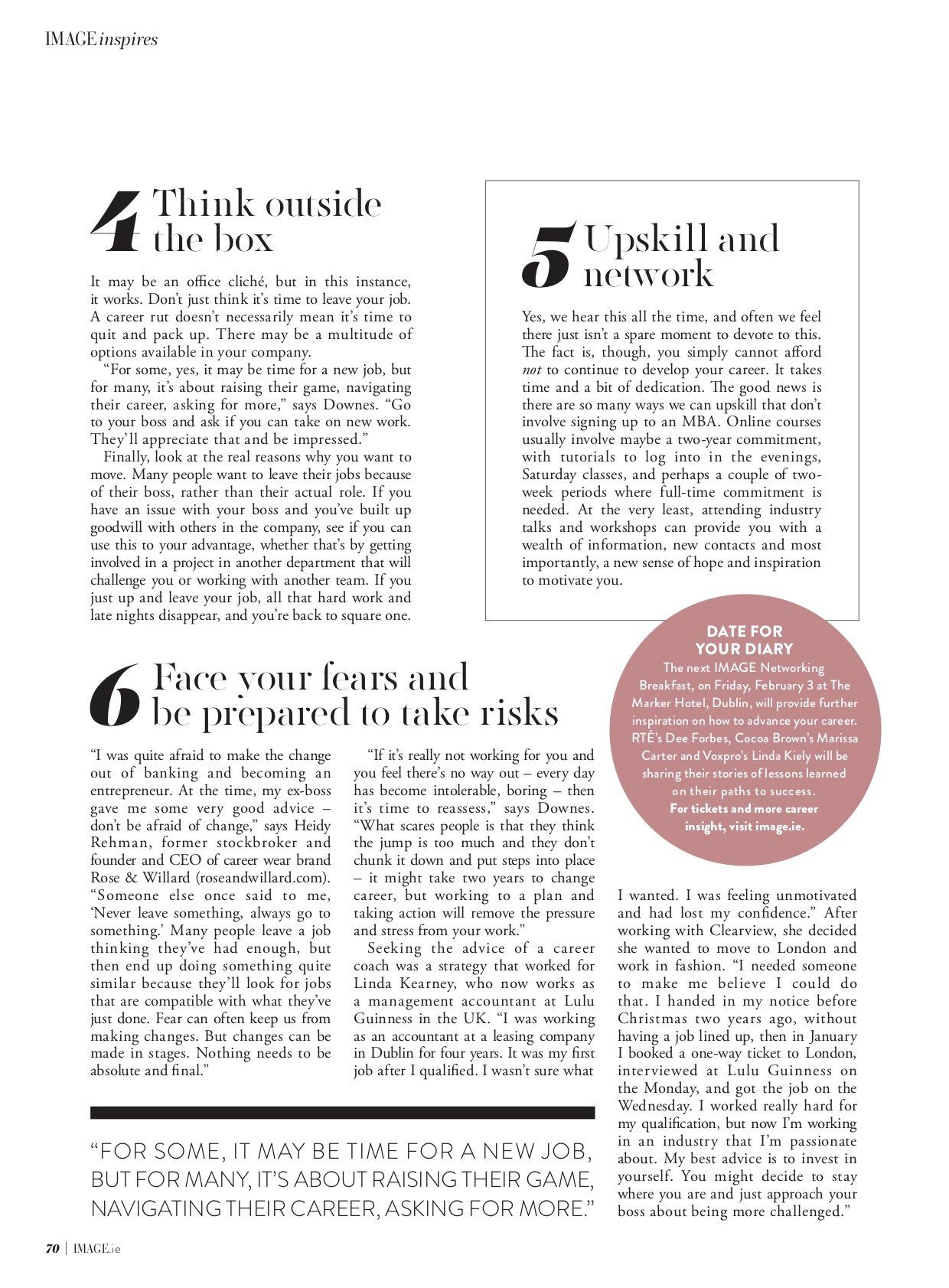 IMAGE inspires

4 Think outside the box

It may be an office cliché, but in this instance, it works. Don't just think it's time to leave your job. A career rut doesn't necessarily mean it's time to quit and pack up. There may be a multitude of options available in your company.

"For some, yes, it may be time for a new job, but for many, it's about raising their game, navigating their career, asking for more," says Downes. "Go to your boss and ask if you can take on new work. They'll appreciate that and be impressed."

Finally, look at the real reasons why you want to move. Many people want to leave their jobs because of their boss, rather than their actual role. If you have an issue with your boss and you've built up goodwill with others in the company, see if you can use this to your advantage, whether that's by getting involved in a project in another department that will challenge you or working with another team. If you just up and leave your job, all that hard work and late nights disappear, and you're back to square one.

5 Upskill and network

Yes, we hear this all the time, and often we feel there just isn't a spare moment to devote to this. The fact is, though, you simply cannot afford not to continue to develop your career. It takes time and a bit of dedication. The good news is there are so many ways we can upskill that don't involve signing up to an MBA. Online courses usually involve maybe a two-year commitment, with tutorials to log into in the evenings, Saturday classes, and perhaps a couple of two-week periods where full-time commitment is needed. At the very least, attending industry talks and workshops can provide you with a wealth of information, new contacts and most importantly, a new sense of hope and inspiration to motivate you.

DATE FOR YOUR DIARY
The next IMAGE Networking Breakfast, on Friday, February 3 at The Marker Hotel, Dublin, will provide further inspiration on how to advance your career. RTÉ's Dee Forbes, Cocoa Brown's Marissa Carter and Voxpro's Linda Kiely will be sharing their stories of lessons learned on their paths to success.
For tickets and more career insight, visit image.ie.

6 Face your fears and be prepared to take risks

"I was quite afraid to make the change out of banking and becoming an entrepreneur. At the time, my ex-boss gave me some very good advice – don't be afraid of change," says Heidy Rehman, former stockbroker and founder and CEO of career wear brand Rose & Willard (roseandwillard.com). "Someone else once said to me, 'Never leave something, always go to something.' Many people leave a job thinking they've had enough, but then end up doing something quite similar because they'll look for jobs that are compatible with what they've just done. Fear can often keep us from making changes. But changes can be made in stages. Nothing needs to be absolute and final."

"If it's really not working for you and you feel there's no way out – every day has become intolerable, boring – then it's time to reassess," says Downes. "What scares people is that they think the jump is too much and they don't chunk it down and put steps into place – it might take two years to change career, but working to a plan and taking action will remove the pressure and stress from your work."

Seeking the advice of a career coach was a strategy that worked for Linda Kearney, who now works as a management accountant at Lulu Guinness in the UK. "I was working as an accountant at a leasing company in Dublin for four years. It was my first job after I qualified. I wasn't sure what I wanted. I was feeling unmotivated and had lost my confidence." After working with Clearview, she decided she wanted to move to London and work in fashion. "I needed someone to make me believe I could do that. I handed in my notice before Christmas two years ago, without having a job lined up, then in January I booked a one-way ticket to London, interviewed at Lulu Guinness on the Monday, and got the job on the Wednesday. I worked really hard for my qualification, but now I'm working in an industry that I'm passionate about. My best advice is to invest in yourself. You might decide to stay where you are and just approach your boss about being more challenged."

"FOR SOME, IT MAY BE TIME FOR A NEW JOB, BUT FOR MANY, IT'S ABOUT RAISING THEIR GAME, NAVIGATING THEIR CAREER, ASKING FOR MORE."

70 | IMAGE.ie